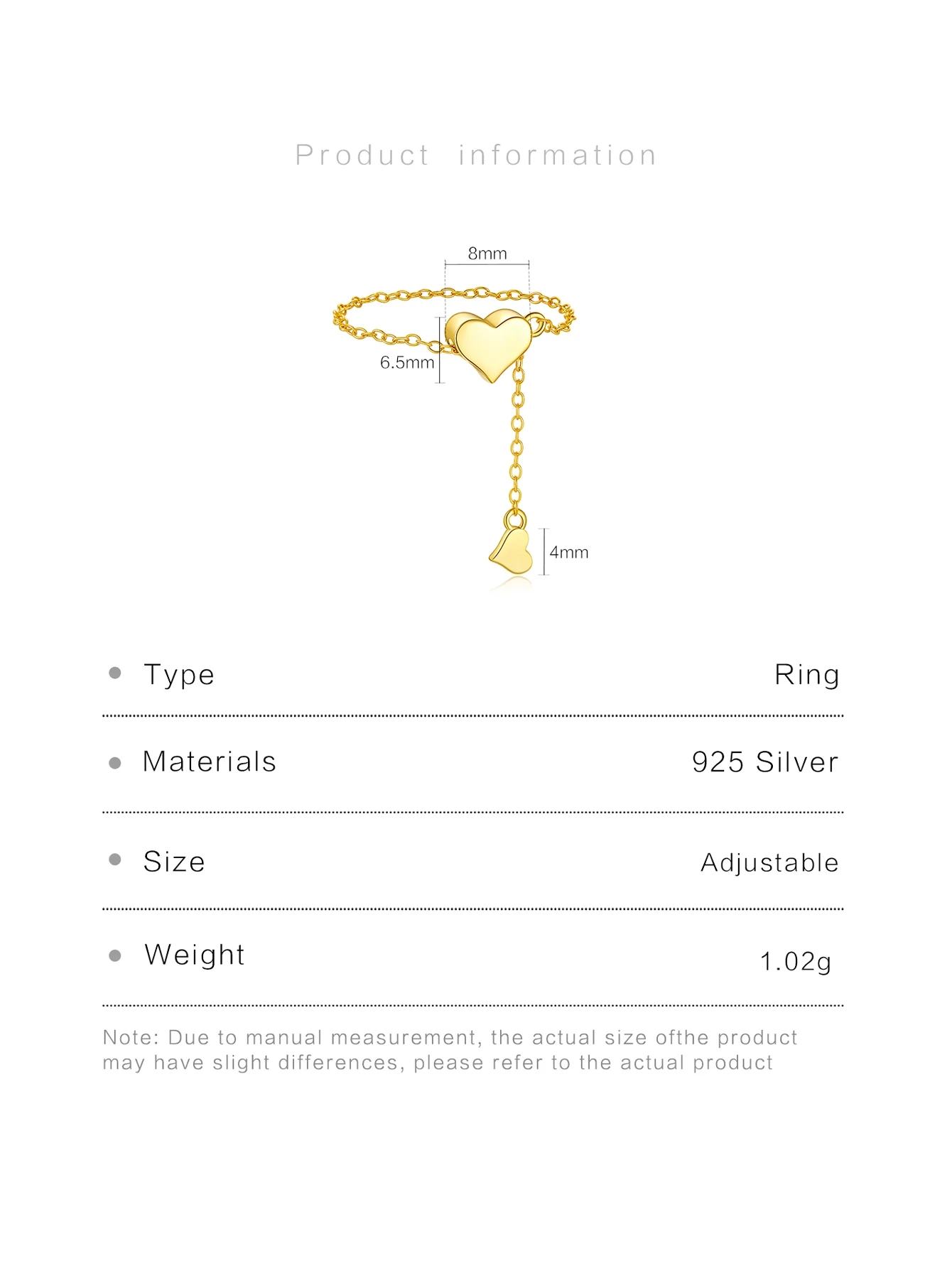 Product information

8mm

6.5mm

4mm

| | |
|---|---|
| Type | Ring |
| Materials | 925 Silver |
| Size | Adjustable |
| Weight | 1.02g |

Note: Due to manual measurement, the actual size ofthe product may have slight differences, please refer to the actual product